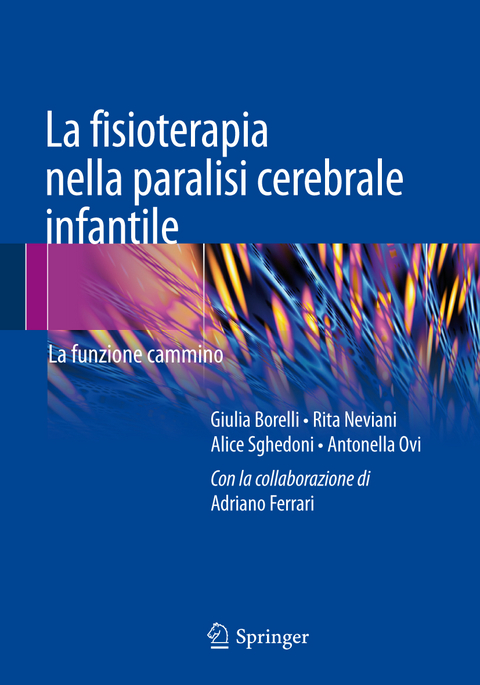 La fisioterapia nella paralisi cerebrale infantile

La funzione cammino

Giulia Borelli • Rita Neviani
Alice Sghedoni • Antonella Ovi

Con la collaborazione di
Adriano Ferrari

Springer